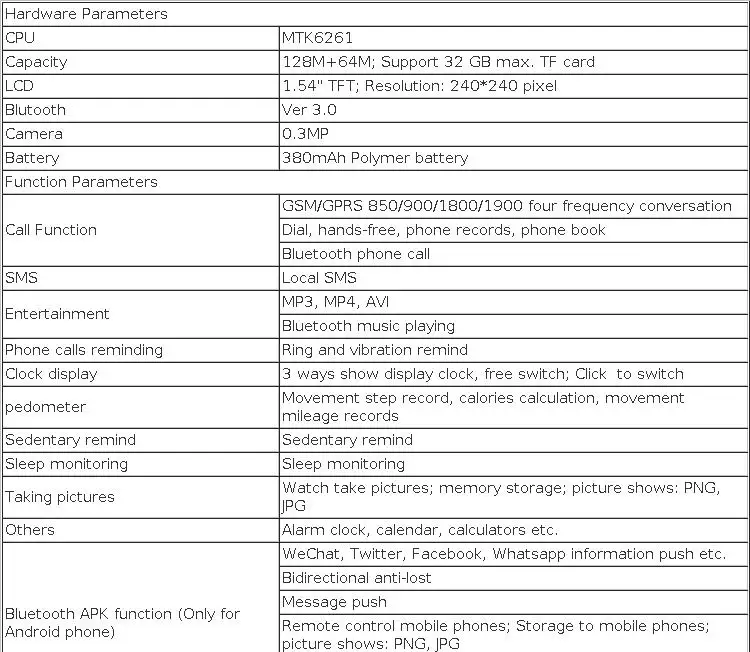 | Hardware Parameters | |
|---|---|
| CPU | MTK6261 |
| Capacity | 128M+64M; Support 32 GB max. TF card |
| LCD | 1.54" TFT; Resolution: 240*240 pixel |
| Blutooth | Ver 3.0 |
| Camera | 0.3MP |
| Battery | 380mAh Polymer battery |
| Function Parameters | |
| Call Function | GSM/GPRS 850/900/1800/1900 four frequency conversation |
| | Dial, hands-free, phone records, phone book |
| | Bluetooth phone call |
| SMS | Local SMS |
| Entertainment | MP3, MP4, AVI |
| | Bluetooth music playing |
| Phone calls reminding | Ring and vibration remind |
| Clock display | 3 ways show display clock, free switch; Click to switch |
| pedometer | Movement step record, calories calculation, movement mileage records |
| Sedentary remind | Sedentary remind |
| Sleep monitoring | Sleep monitoring |
| Taking pictures | Watch take pictures; memory storage; picture shows: PNG, JPG |
| Others | Alarm clock, calendar, calculators etc. |
| Bluetooth APK function (Only for Android phone) | WeChat, Twitter, Facebook, Whatsapp information push etc. |
| | Bidirectional anti-lost |
| | Message push |
| | Remote control mobile phones; Storage to mobile phones; picture shows: PNG, JPG |